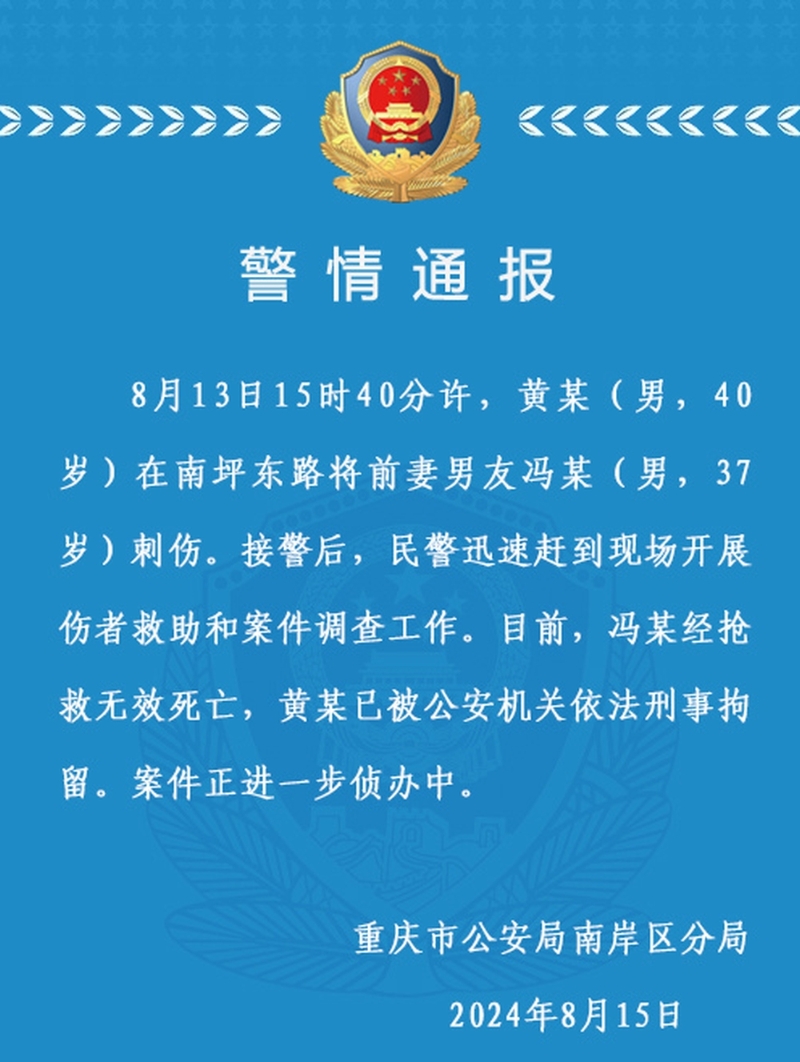 警情通报

8月13日15时40分许，黄某（男，40岁）在南坪东路将前妻男友冯某（男，37岁）刺伤。接警后，民警迅速赶到现场开展伤者救助和案件调查工作。目前，冯某经抢救无效死亡，黄某已被公安机关依法刑事拘留。案件正进一步侦办中。

重庆市公安局南岸区分局

2024年8月15日